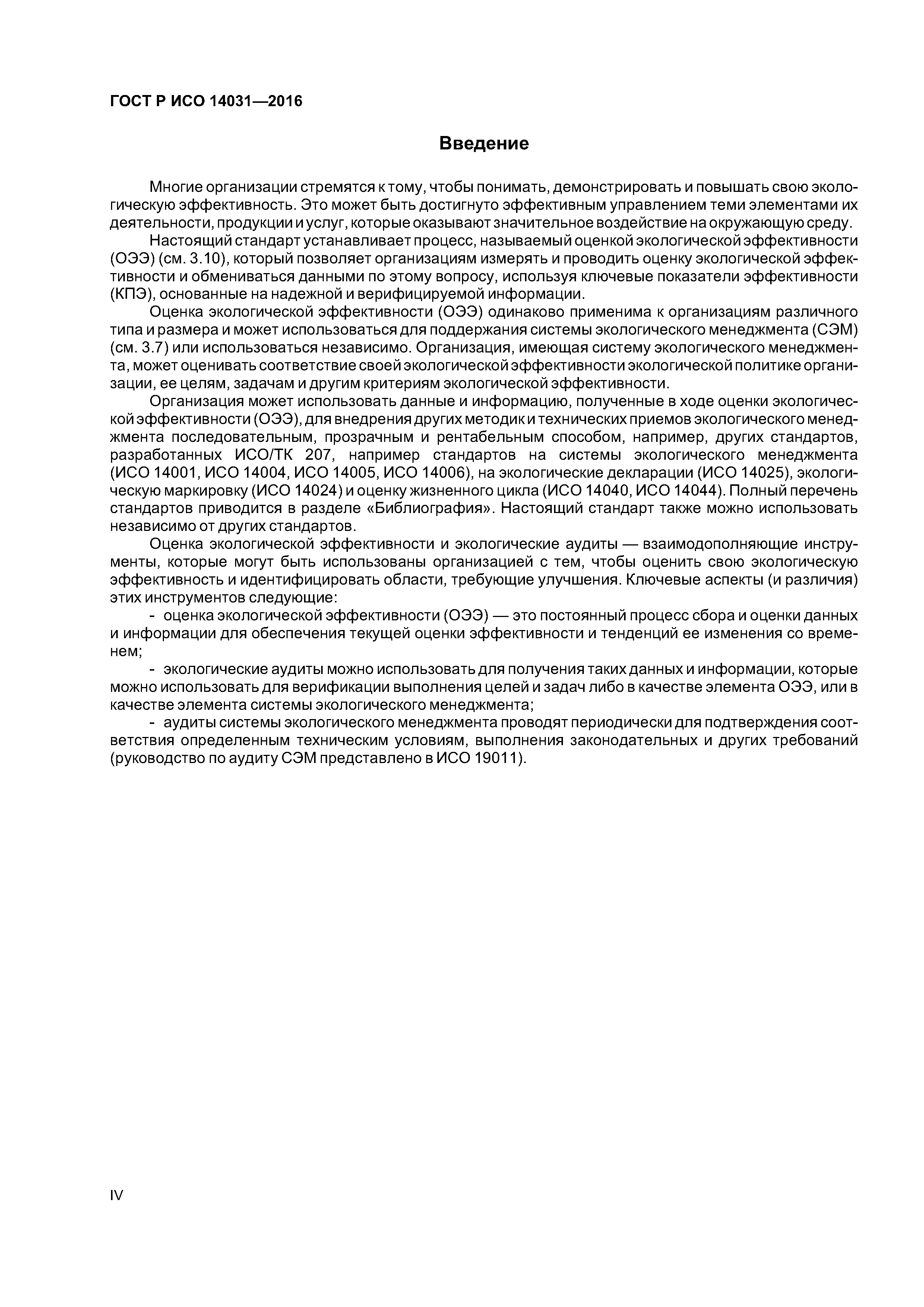 ГОСТ Р ИСО 14031—2016

Введение

Многие организации стремятся к тому, чтобы понимать, демонстрировать и повышать свою экологическую эффективность. Это может быть достигнуто эффективным управлением теми элементами их деятельности, продукции и услуг, которые оказывают значительное воздействие на окружающую среду.

Настоящий стандарт устанавливает процесс, называемый оценкой экологической эффективности (ОЭЭ) (см. 3.10), который позволяет организациям измерять и проводить оценку экологической эффективности и обмениваться данными по этому вопросу, используя ключевые показатели эффективности (КПЭ), основанные на надежной и верифицируемой информации.

Оценка экологической эффективности (ОЭЭ) одинаково применима к организациям различного типа и размера и может использоваться для поддержания системы экологического менеджмента (СЭМ) (см. 3.7) или использоваться независимо. Организация, имеющая систему экологического менеджмента, может оценивать соответствие своей экологической эффективности экологической политике организации, ее целям, задачам и другим критериям экологической эффективности.

Организация может использовать данные и информацию, полученные в ходе оценки экологической эффективности (ОЭЭ), для внедрения других методик и технических приемов экологического менеджмента последовательным, прозрачным и рентабельным способом, например, других стандартов, разработанных ИСО/ТК 207, например стандартов на системы экологического менеджмента (ИСО 14001, ИСО 14004, ИСО 14005, ИСО 14006), на экологические декларации (ИСО 14025), экологическую маркировку (ИСО 14024) и оценку жизненного цикла (ИСО 14040, ИСО 14044). Полный перечень стандартов приводится в разделе «Библиография». Настоящий стандарт также можно использовать независимо от других стандартов.

Оценка экологической эффективности и экологические аудиты — взаимодополняющие инструменты, которые могут быть использованы организацией с тем, чтобы оценить свою экологическую эффективность и идентифицировать области, требующие улучшения. Ключевые аспекты (и различия) этих инструментов следующие:

- оценка экологической эффективности (ОЭЭ) — это постоянный процесс сбора и оценки данных и информации для обеспечения текущей оценки эффективности и тенденций ее изменения со временем;

- экологические аудиты можно использовать для получения таких данных и информации, которые можно использовать для верификации выполнения целей и задач либо в качестве элемента ОЭЭ, или в качестве элемента системы экологического менеджмента;

- аудиты системы экологического менеджмента проводят периодически для подтверждения соответствия определенным техническим условиям, выполнения законодательных и других требований (руководство по аудиту СЭМ представлено в ИСО 19011).

IV